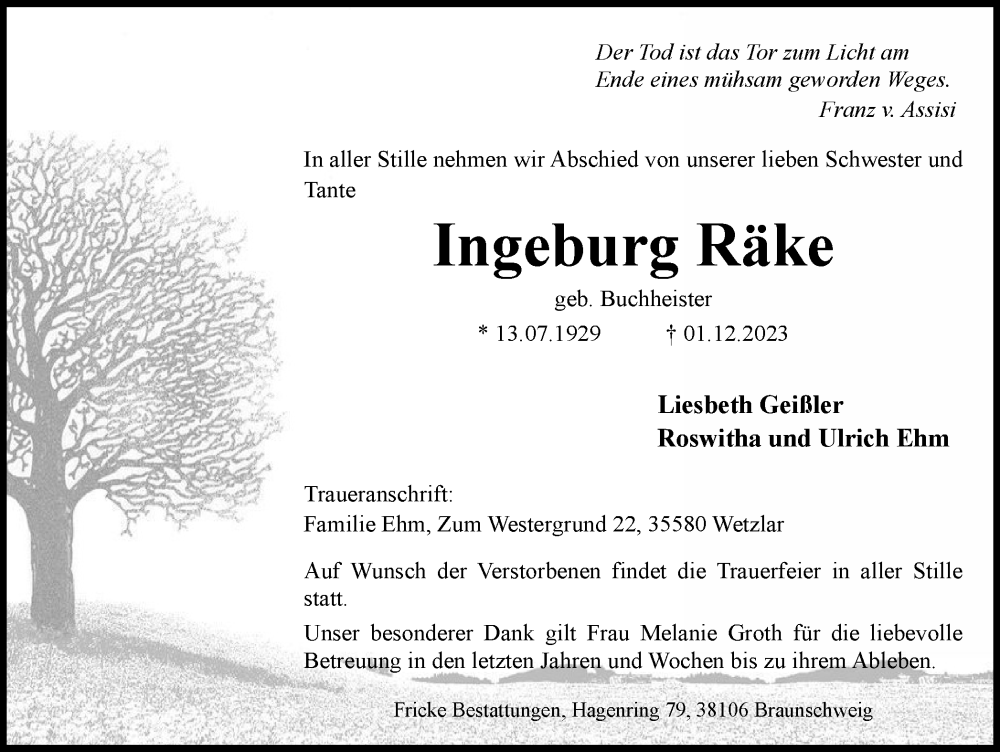 Der Tod ist das Tor zum Licht am
Ende eines mühsam geworden Weges.
Franz v. Assisi

In aller Stille nehmen wir Abschied von unserer lieben Schwester und Tante

Ingeburg Räke

geb. Buchheister

* 13.07.1929 † 01.12.2023

Liesbeth Geißler
Roswitha und Ulrich Ehm

Traueranschrift:
Familie Ehm, Zum Westergrund 22, 35580 Wetzlar

Auf Wunsch der Verstorbenen findet die Trauerfeier in aller Stille statt.

Unser besonderer Dank gilt Frau Melanie Groth für die liebevolle Betreuung in den letzten Jahren und Wochen bis zu ihrem Ableben.

Fricke Bestattungen, Hagenring 79, 38106 Braunschweig